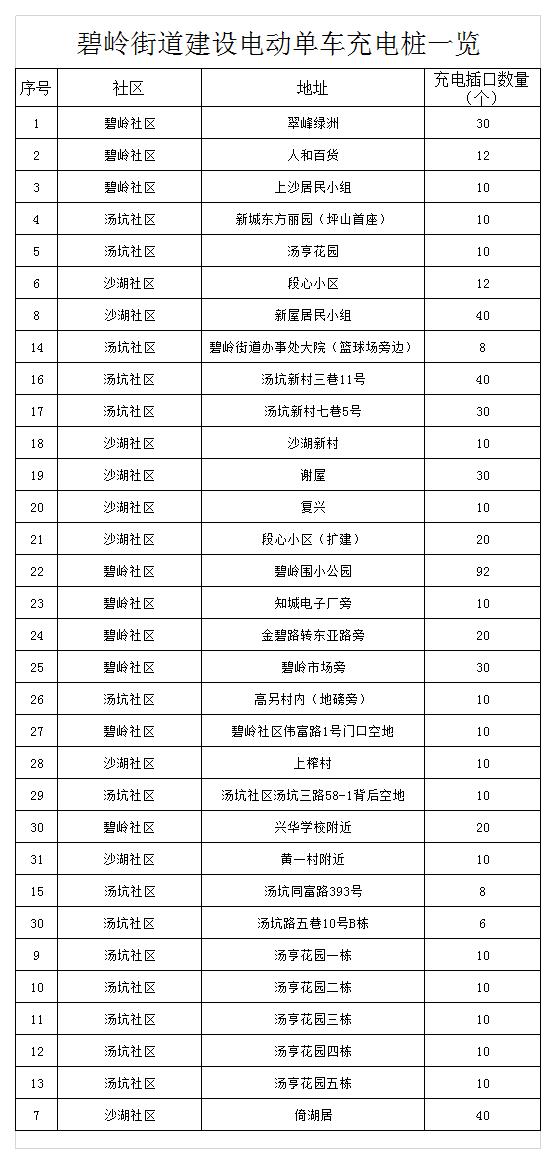 碧岭街道建设电动单车充电桩一览

| 序号 | 社区 | 地址 | 充电插口数量（个） |
|---|---|---|---|
| 1 | 碧岭社区 | 翠峰绿洲 | 30 |
| 2 | 碧岭社区 | 人和百货 | 12 |
| 3 | 碧岭社区 | 上沙居民小组 | 10 |
| 4 | 汤坑社区 | 新城东方丽园（坪山首座） | 10 |
| 5 | 汤坑社区 | 汤亨花园 | 10 |
| 6 | 沙湖社区 | 段心小区 | 12 |
| 8 | 沙湖社区 | 新屋居民小组 | 40 |
| 14 | 汤坑社区 | 碧岭街道办事处大院（篮球场旁边） | 8 |
| 16 | 汤坑社区 | 汤坑新村三巷11号 | 40 |
| 17 | 汤坑社区 | 汤坑新村七巷5号 | 30 |
| 18 | 沙湖社区 | 沙湖新村 | 10 |
| 19 | 沙湖社区 | 谢屋 | 30 |
| 20 | 沙湖社区 | 复兴 | 10 |
| 21 | 沙湖社区 | 段心小区（扩建） | 20 |
| 22 | 碧岭社区 | 碧岭围小公园 | 92 |
| 23 | 碧岭社区 | 知城电子厂旁 | 10 |
| 24 | 碧岭社区 | 金碧路转东亚路旁 | 20 |
| 25 | 碧岭社区 | 碧岭市场旁 | 30 |
| 26 | 汤坑社区 | 高另村内（地磅旁） | 10 |
| 27 | 碧岭社区 | 碧岭社区伟富路1号门口空地 | 10 |
| 28 | 沙湖社区 | 上榨村 | 10 |
| 29 | 汤坑社区 | 汤坑社区汤坑三路58-1背后空地 | 10 |
| 30 | 碧岭社区 | 兴华学校附近 | 20 |
| 31 | 沙湖社区 | 黄一村附近 | 10 |
| 15 | 汤坑社区 | 汤坑同富路393号 | 8 |
| 30 | 汤坑社区 | 汤坑路五巷10号B栋 | 6 |
| 9 | 汤坑社区 | 汤亨花园一栋 | 10 |
| 10 | 汤坑社区 | 汤亨花园二栋 | 10 |
| 11 | 汤坑社区 | 汤亨花园三栋 | 10 |
| 12 | 汤坑社区 | 汤亨花园四栋 | 10 |
| 13 | 汤坑社区 | 汤亨花园五栋 | 10 |
| 7 | 沙湖社区 | 倚湖居 | 40 |